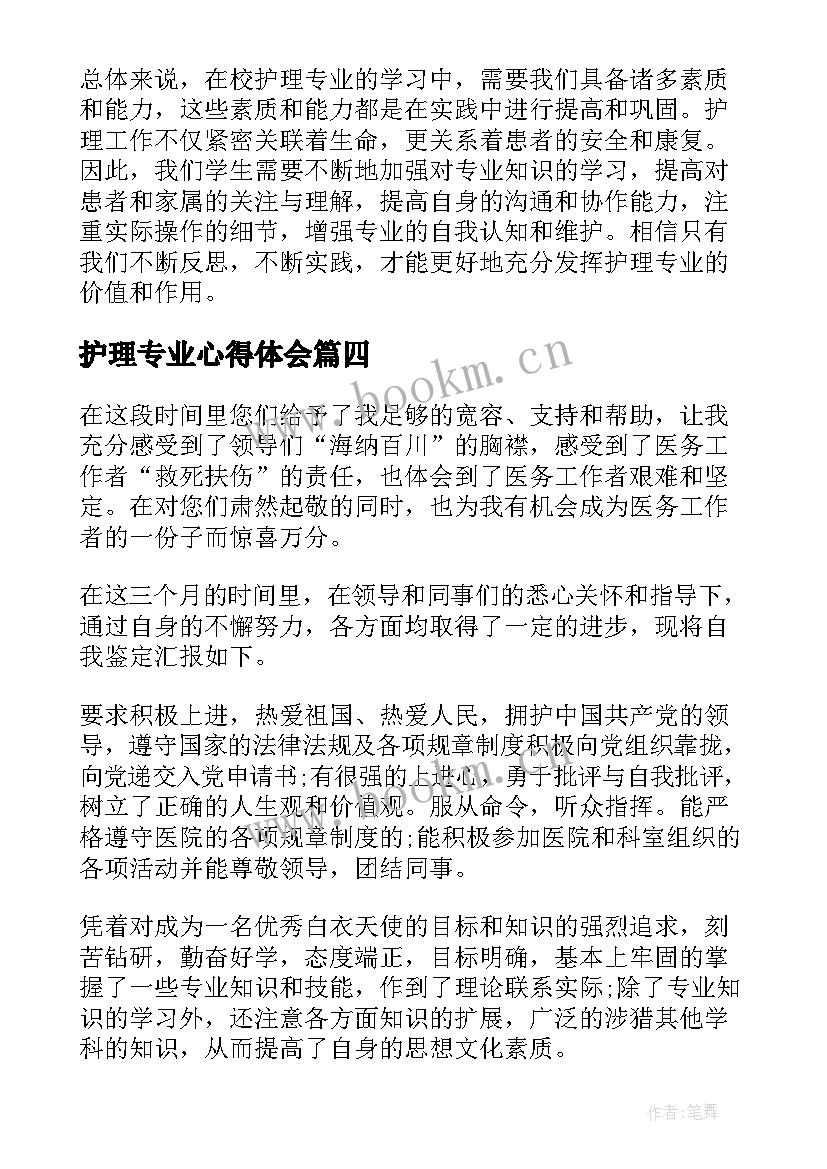 总体来说，在校护理专业的学习中，需要我们具备诸多素质和能力，这些素质和能力都是在实践中进行提高和巩固。护理工作不仅紧密关联着生命，更关系着患者的安全和康复。因此，我们学生需要不断地加强对专业知识的学习，提高对患者和家属的关注与理解，提高自身的沟通和协作能力，注重实际操作的细节，增强专业的自我认知和维护。相信只有我们不断反思，不断实践，才能更好地充分发挥护理专业的价值和作用。

护理专业心得体会篇四

www.bookm.cn

在这段时间里您们给予了我足够的宽容、支持和帮助，让我充分感受到了领导们“海纳百川”的胸襟，感受到了医务工作者“救死扶伤”的责任，也体会到了医务工作者艰难和坚定。在对您们肃然起敬的同时，也为我有机会成为医务工作者的一份子而惊喜万分。

在这三个月的时间里，在领导和同事们的悉心关怀和指导下，通过自身的不懈努力，各方面均取得了一定的进步，现将自我鉴定汇报如下。

要求积极上进，热爱祖国、热爱人民，拥护中国共产党的领导，遵守国家的法律法规及各项规章制度积极向党组织靠拢，向党递交入党申请书;有很强的上进心，勇于批评与自我批评，树立了正确的人生观和价值观。服从命令，听众指挥。能严格遵守医院的各项规章制度的;能积极参加医院和科室组织的各项活动并能尊敬领导，团结同事。

凭着对成为一名优秀白衣天使的目标和知识的强烈追求，刻苦钻研，勤奋好学，态度端正，目标明确，基本上牢固的掌握了一些专业知识和技能，作到了理论联系实际;除了专业知识的学习外，还注意各方面知识的扩展，广泛的涉猎其他学科的知识，从而提高了自身的思想文化素质。

作者:笔舞